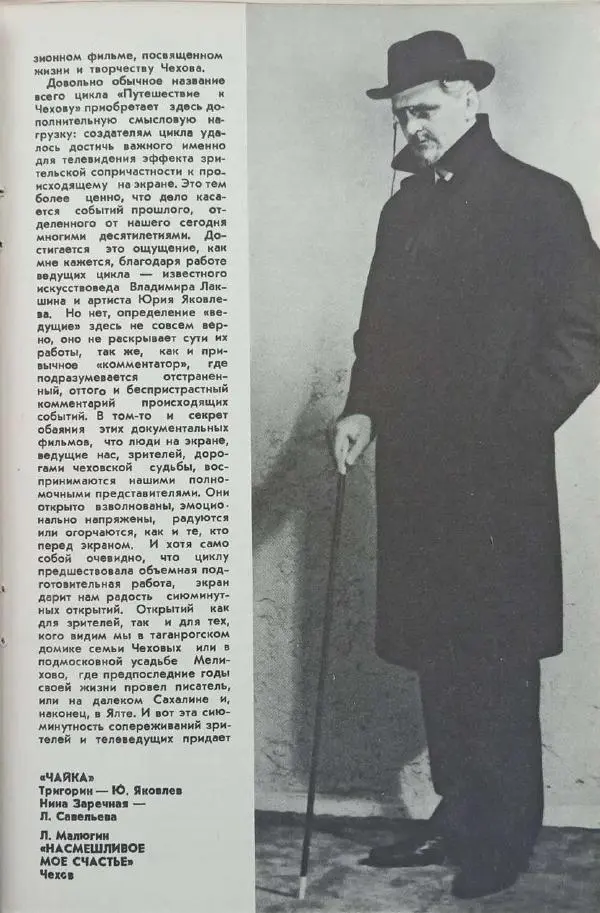 зионном фильме, посвященном жизни и творчеству Чехова.

Довольно обычное название всего цикла «Путешествие к Чехову» приобретает здесь дополнительную смысловую нагрузку: создателям цикла удалось достичь важного именно для телевидения эффекта зрительской сопричастности к происходящему на экране. Это тем более ценно, что дело касается событий прошлого, отделенного от нашего сегодня многими десятилетиями. Достигается это ощущение, как мне кажется, благодаря работе ведущих цикла — известного искусствоведа Владимира Лакшина и артиста Юрия Яковлева. Но нет, определение «ведущие» здесь не совсем верно, оно не раскрывает сути их работы, так же, как и привычное «комментатор», где подразумевается отстраненный, оттого и беспристрастный комментарий происходящих событий. В том-то и секрет обаяния этих документальных фильмов, что люди на экране, ведущие нас, зрителей, дорогами чеховской судьбы, воспринимаются нашими полномочными представителями. Они открыто взволнованы, эмоционально напряжены, радуются или огорчаются, как и те, кто перед экраном. И хотя само собой очевидно, что циклу предшествовала объемная подготовительная работа, экран дарит нам радость сиюминутных открытий. Открытий как для зрителей, так и для тех, кого видим мы в таганрогском домике семьи Чеховых или в подмосковной усадьбе Мелихово, где предпоследние годы своей жизни провел писатель, или на далеком Сахалине и, наконец, в Ялте. И вот эта сиюминутность сопереживаний зрителей и телеведущих придает

«ЧАЙКА»
Тригорин — Ю. Яковлев
Нина Заречная — Л. Савельева

Л. Малюгин
«НАСМЕШЛИВОЕ МОЕ СЧАСТЬЕ»
Чехов